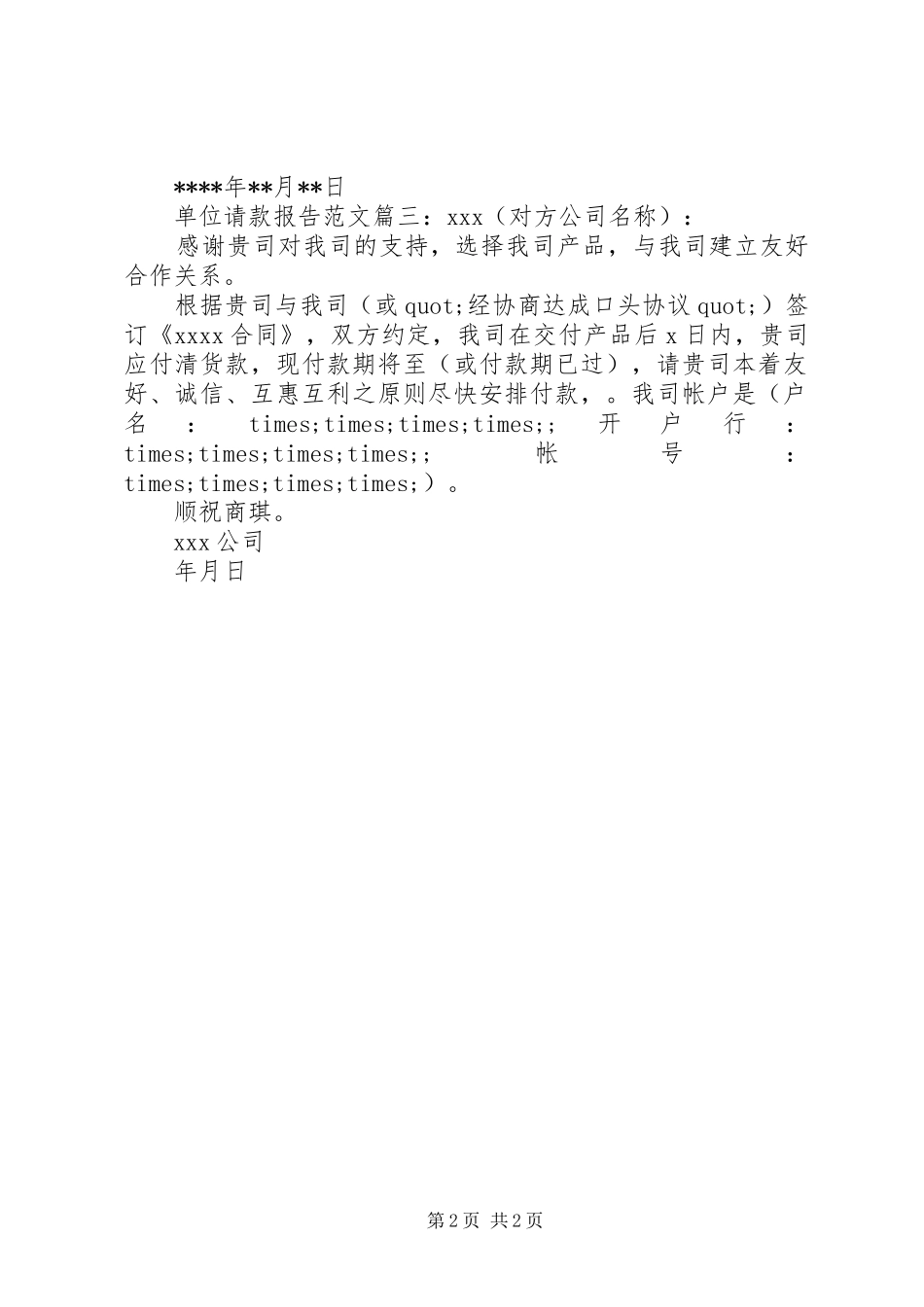 ****年**月**日

单位请款报告范文篇三：xxx（对方公司名称）：

感谢贵司对我司的支持，选择我司产品，与我司建立友好合作关系。

根据贵司与我司（或 quot;经协商达成口头协议 quot;）签订《xxxx 合同》，双方约定，我司在交付产品后 x 日内，贵司应付清货款，现付款期将至（或付款期已过），请贵司本着友好、诚信、互惠互利之原则尽快安排付款，。我司帐户是（户名：times;times;times;times;；开户行：times;times;times;times;；帐号：times;times;times;times;）。

顺祝商琪。

xxx 公司

年月日

第 2 页 共 2 页